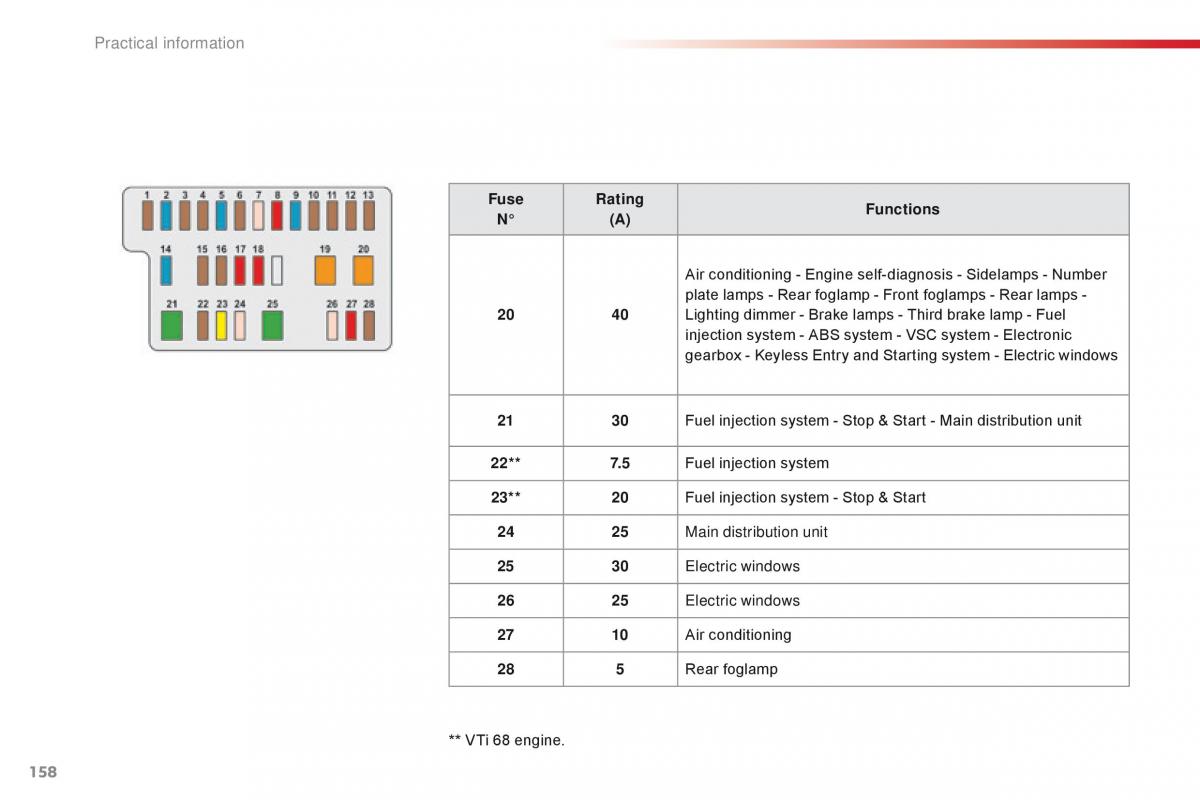 Practical information

1 2 3 4 5 6 7 8 9 10 11 12 13
14 15 16 17 18 19 20
21 22 23 24 25 26 27 28

| Fuse N° | Rating (A) | Functions |
|---|---|---|
| 20 | 40 | Air conditioning - Engine self-diagnosis - Sidelamps - Number plate lamps - Rear foglamp - Front foglamps - Rear lamps - Lighting dimmer - Brake lamps - Third brake lamp - Fuel injection system - ABS system - VSC system - Electronic gearbox - Keyless Entry and Starting system - Electric windows |
| 21 | 30 | Fuel injection system - Stop & Start - Main distribution unit |
| 22** | 7.5 | Fuel injection system |
| 23** | 20 | Fuel injection system - Stop & Start |
| 24 | 25 | Main distribution unit |
| 25 | 30 | Electric windows |
| 26 | 25 | Electric windows |
| 27 | 10 | Air conditioning |
| 28 | 5 | Rear foglamp |

** VTi 68 engine.

158